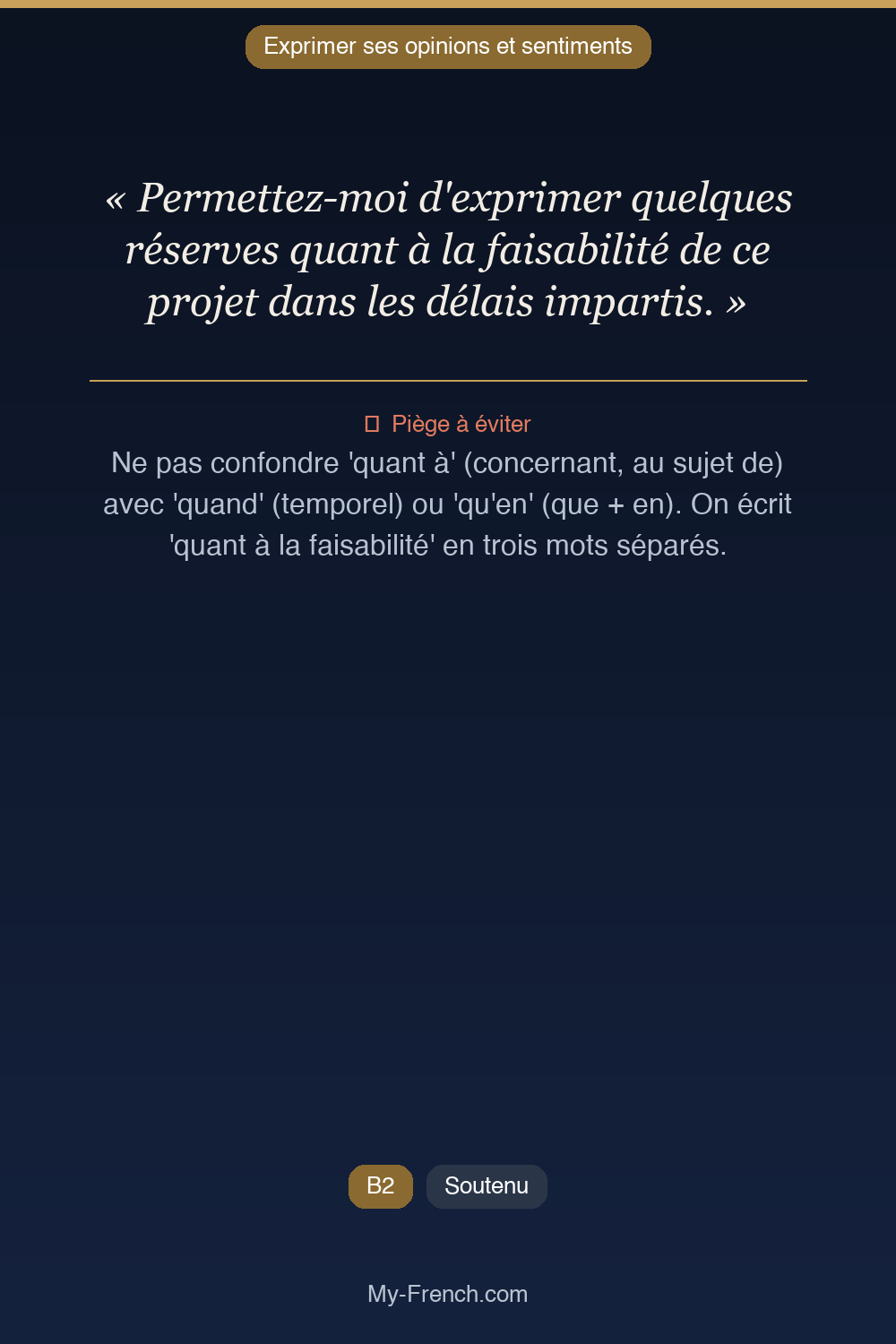 Exprimer ses opinions et sentiments

« Permettez-moi d'exprimer quelques réserves quant à la faisabilité de ce projet dans les délais impartis. »

Piège à éviter

Ne pas confondre 'quant à' (concernant, au sujet de) avec 'quand' (temporel) ou 'qu'en' (que + en). On écrit 'quant à la faisabilité' en trois mots séparés.

B2

Soutenu

My-French.com